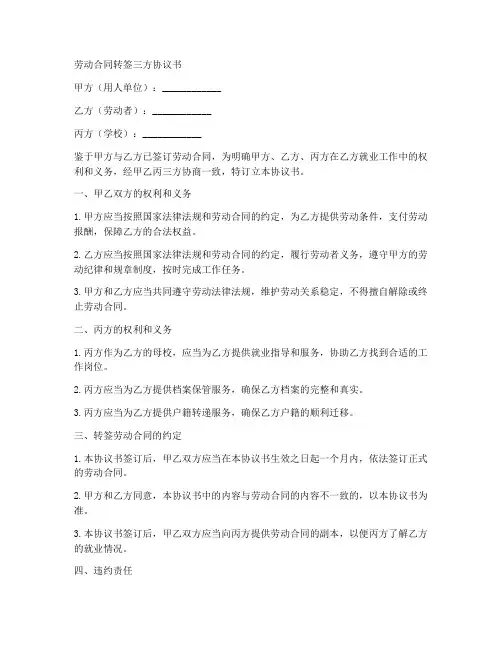 劳动合同转签三方协议书

甲方（用人单位）：____________

乙方（劳动者）：____________

丙方（学校）：____________

鉴于甲方与乙方已签订劳动合同，为明确甲方、乙方、丙方在乙方就业工作中的权利和义务，经甲乙丙三方协商一致，特订立本协议书。

一、甲乙双方的权利和义务

1. 甲方应当按照国家法律法规和劳动合同的约定，为乙方提供劳动条件，支付劳动报酬，保障乙方的合法权益。

2. 乙方应当按照国家法律法规和劳动合同的约定，履行劳动者义务，遵守甲方的劳动纪律和规章制度，按时完成工作任务。

3. 甲方和乙方应当共同遵守劳动法律法规，维护劳动关系稳定，不得擅自解除或终止劳动合同。

二、丙方的权利和义务

1. 丙方作为乙方的母校，应当为乙方提供就业指导和服务，协助乙方找到合适的工作岗位。

2. 丙方应当为乙方提供档案保管服务，确保乙方档案的完整和真实。

3. 丙方应当为乙方提供户籍转递服务，确保乙方户籍的顺利迁移。

三、转签劳动合同的约定

1. 本协议书签订后，甲乙双方应当在本协议书生效之日起一个月内，依法签订正式的劳动合同。

2. 甲方和乙方同意，本协议书中的内容与劳动合同的内容不一致的，以本协议书为准。

3. 本协议书签订后，甲乙双方应当向丙方提供劳动合同的副本，以便丙方了解乙方的就业情况。

四、违约责任